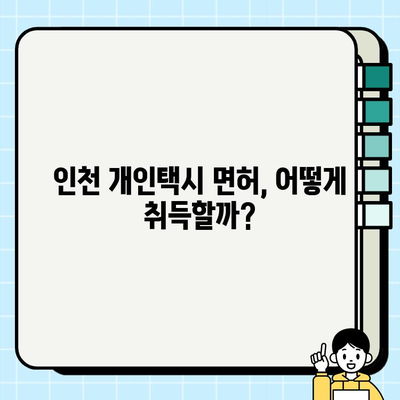 인천 개인택시 면허, 어떻게 취득할까?